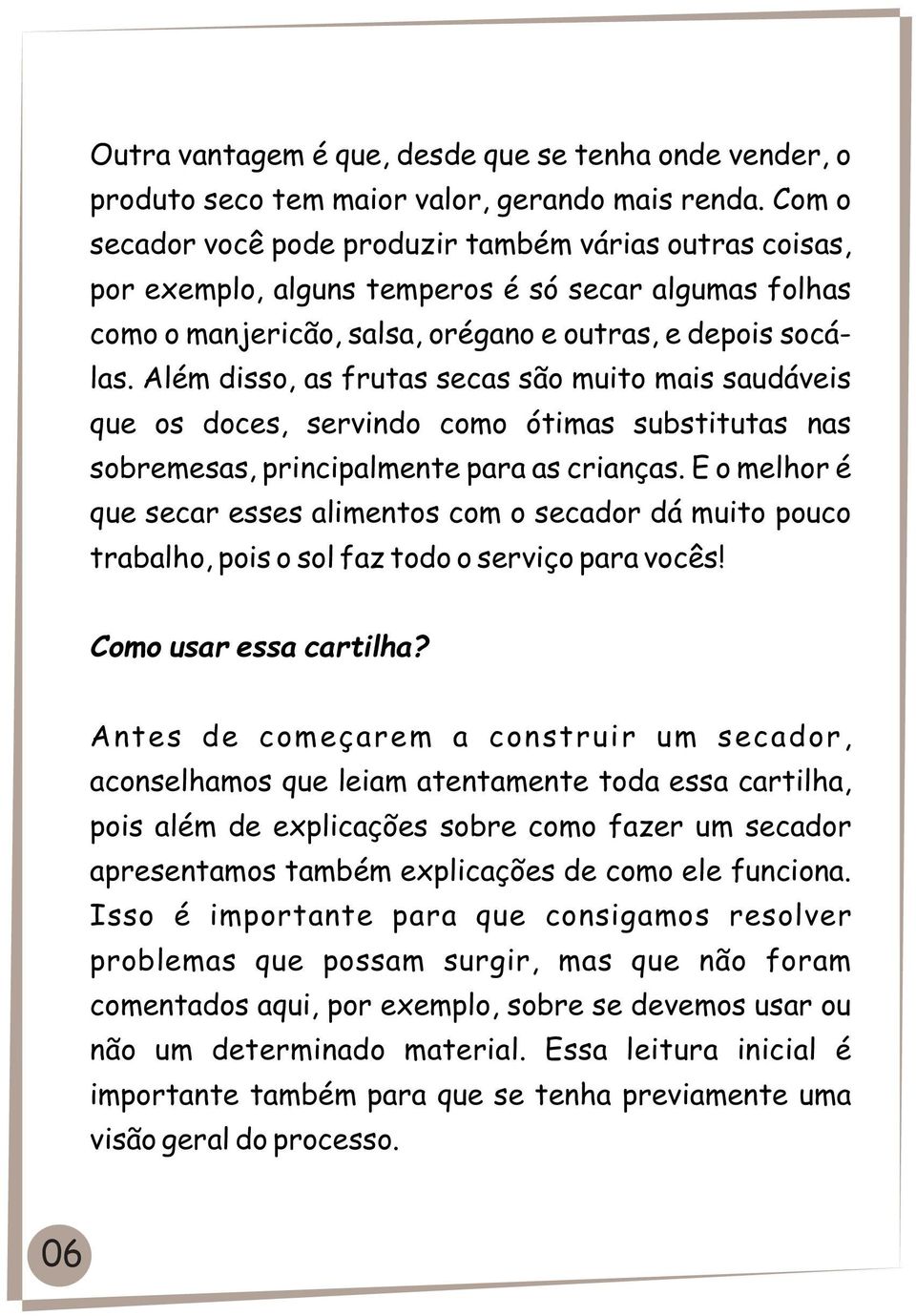 Outra vantagem é que, desde que se tenha onde vender, o produto seco tem maior valor, gerando mais renda. Com o secador você pode produzir também várias outras coisas, por exemplo, alguns temperos é só secar algumas folhas como o manjericão, salsa, orégano e outras, e depois socá-las. Além disso, as frutas secas são muito mais saudáveis que os doces, servindo como ótimas substitutas nas sobremesas, principalmente para as crianças. E o melhor é que secar esses alimentos com o secador dá muito pouco trabalho, pois o sol faz todo o serviço para vocês!

Como usar essa cartilha?

Antes de começarem a construir um secador, aconselhamos que leiam atentamente toda essa cartilha, pois além de explicações sobre como fazer um secador apresentamos também explicações de como ele funciona. Isso é importante para que consigamos resolver problemas que possam surgir, mas que não foram comentados aqui, por exemplo, sobre se devemos usar ou não um determinado material. Essa leitura inicial é importante também para que se tenha previamente uma visão geral do processo.

06